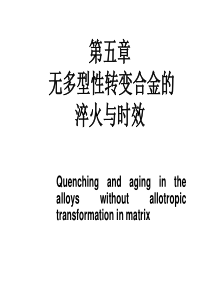 第五章
无多型性转变合金的
淬火与时效

Quenching and aging in the alloys without allotropic transformation in matrix